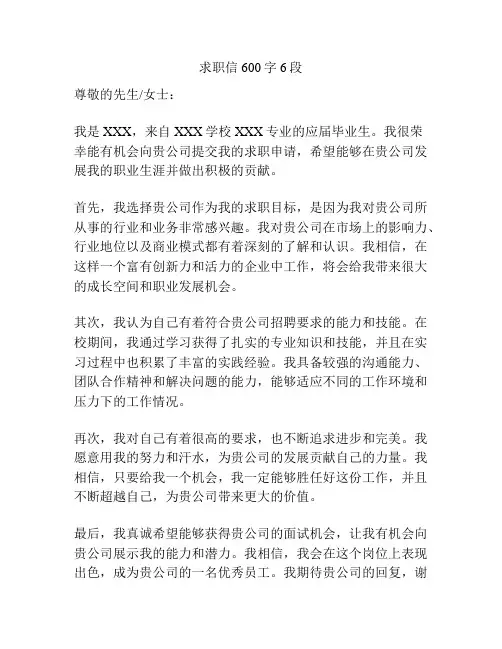 求职信 600 字 6 段

尊敬的先生/女士：

我是 XXX，来自 XXX 学校 XXX 专业的应届毕业生。我很荣幸能有机会向贵公司提交我的求职申请，希望能够在贵公司发展我的职业生涯并做出积极的贡献。

首先，我选择贵公司作为我的求职目标，是因为我对贵公司所从事的行业和业务非常感兴趣。我对贵公司在市场上的影响力、行业地位以及商业模式都有着深刻的了解和认识。我相信，在这样一个富有创新力和活力的企业中工作，将会给我带来很大的成长空间和职业发展机会。

其次，我认为自己有着符合贵公司招聘要求的能力和技能。在校期间，我通过学习获得了扎实的专业知识和技能，并且在实习过程中也积累了丰富的实践经验。我具备较强的沟通能力、团队合作精神和解决问题的能力，能够适应不同的工作环境和压力下的工作情况。

再次，我对自己有着很高的要求，也不断追求进步和完美。我愿意用我的努力和汗水，为贵公司的发展贡献自己的力量。我相信，只要给我一个机会，我一定能够胜任好这份工作，并且不断超越自己，为贵公司带来更大的价值。

最后，我真诚希望能够获得贵公司的面试机会，让我有机会向贵公司展示我的能力和潜力。我相信，我会在这个岗位上表现出色，成为贵公司的一名优秀员工。我期待贵公司的回复，谢